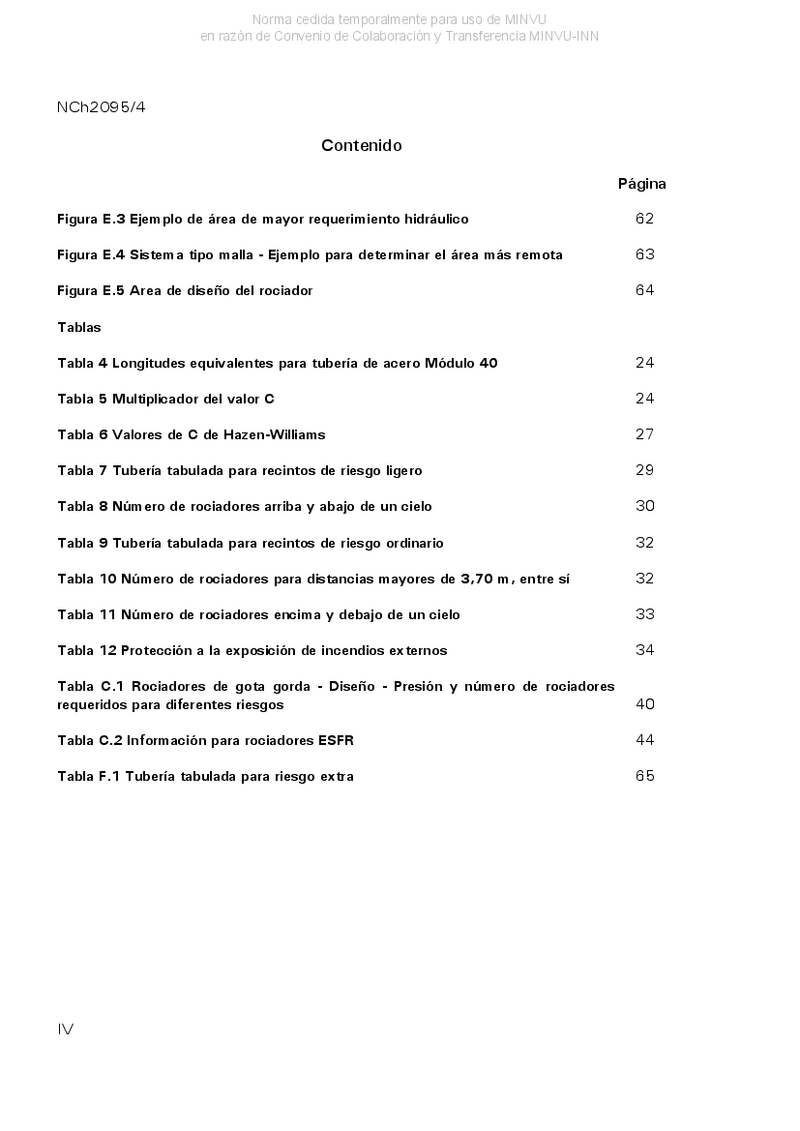 Norma cedida temporalmente para uso de MINVU
en razón de Convenio de Colaboración y Transferencia MINVU-INN

NCh2095/4

Contenido

Página

Figura E.3 Ejemplo de área de mayor requerimiento hidráulico 62

Figura E.4 Sistema tipo malla - Ejemplo para determinar el área más remota 63

Figura E.5 Area de diseño del rociador 64

Tablas

Tabla 4 Longitudes equivalentes para tubería de acero Módulo 40 24

Tabla 5 Multiplicador del valor C 24

Tabla 6 Valores de C de Hazen-Williams 27

Tabla 7 Tubería tabulada para recintos de riesgo ligero 29

Tabla 8 Número de rociadores arriba y abajo de un cielo 30

Tabla 9 Tubería tabulada para recintos de riesgo ordinario 32

Tabla 10 Número de rociadores para distancias mayores de 3,70 m, entre sí 32

Tabla 11 Número de rociadores encima y debajo de un cielo 33

Tabla 12 Protección a la exposición de incendios externos 34

Tabla C.1 Rociadores de gota gorda - Diseño - Presión y número de rociadores requeridos para diferentes riesgos 40

Tabla C.2 Información para rociadores ESFR 44

Tabla F.1 Tubería tabulada para riesgo extra 65

IV